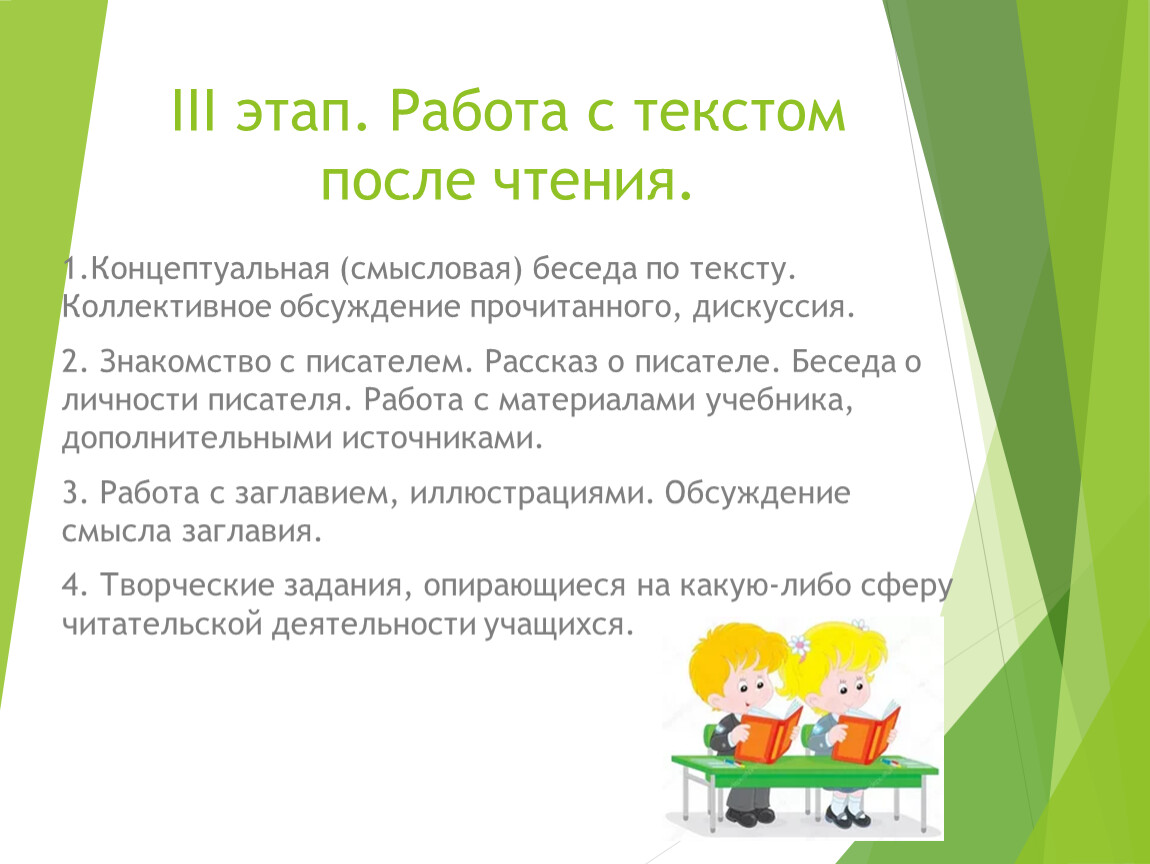 III этап. Работа с текстом после чтения.

1.Концептуальная (смысловая) беседа по тексту. Коллективное обсуждение прочитанного, дискуссия.

2. Знакомство с писателем. Рассказ о писателе. Беседа о личности писателя. Работа с материалами учебника, дополнительными источниками.

3. Работа с заглавием, иллюстрациями. Обсуждение смысла заглавия.

4. Творческие задания, опирающиеся на какую-либо сферу читательской деятельности учащихся.